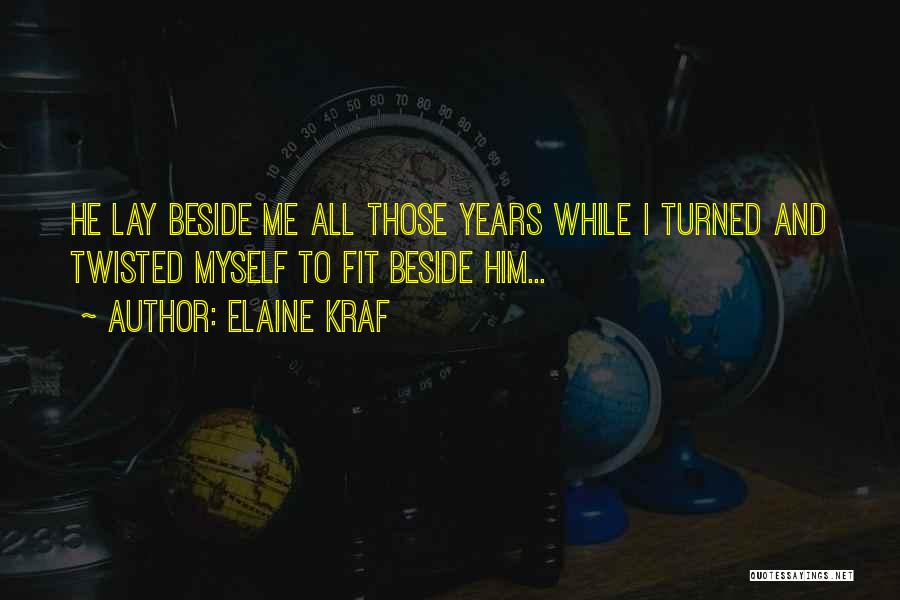 HE LAY BESIDE ME ALL THOSE YEARS WHILE I TURNED AND TWISTED MYSELF TO FIT BESIDE HIM...

~ AUTHOR: ELAINE KRAF

QUOTESSAYINGS.NET